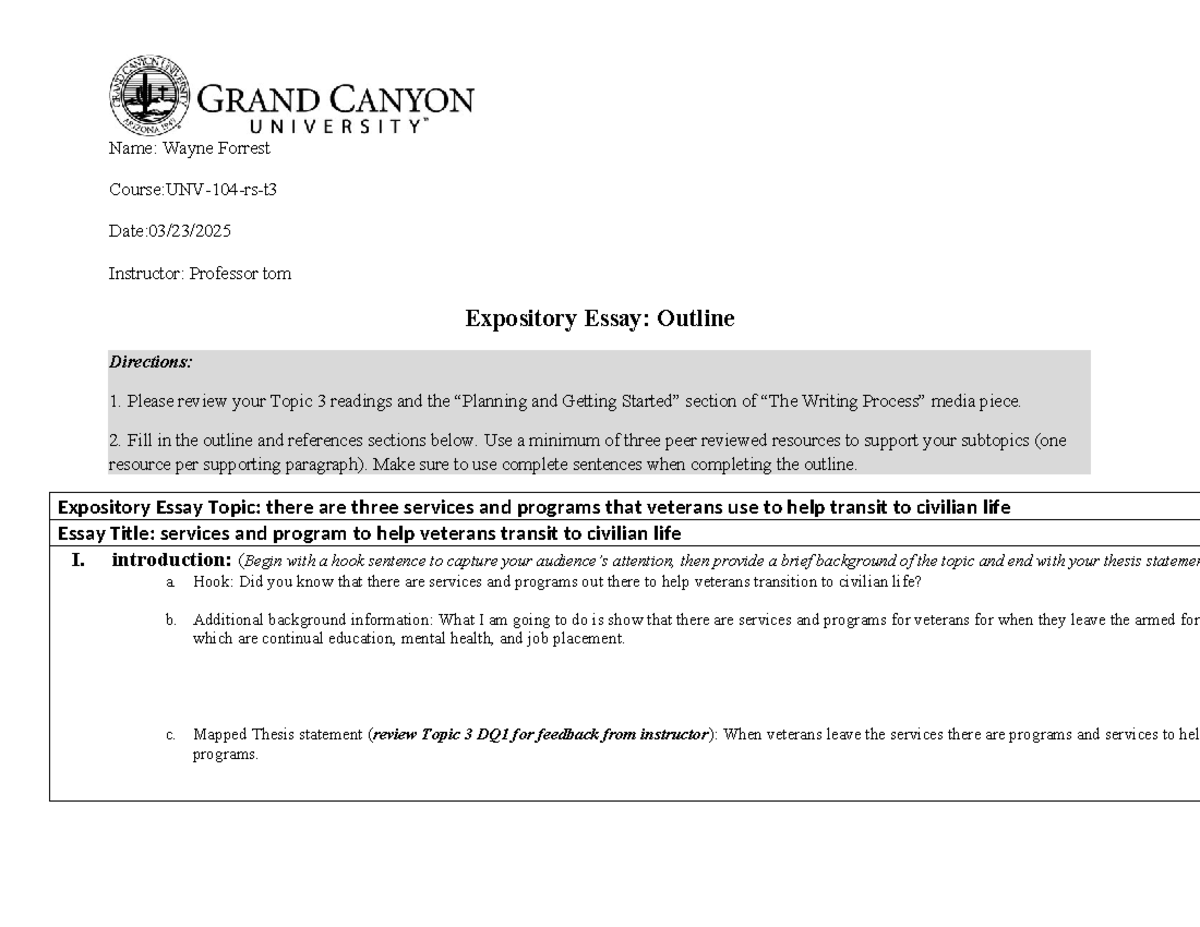 GRAND CANYON UNIVERSITY™

Name: Wayne Forrest

Course:UNV-104-rs-t3

Date:03/23/2025

Instructor: Professor tom

Expository Essay: Outline

Directions:

1. Please review your Topic 3 readings and the "Planning and Getting Started" section of "The Writing Process" media piece.

2. Fill in the outline and references sections below. Use a minimum of three peer reviewed resources to support your subtopics (one resource per supporting paragraph). Make sure to use complete sentences when completing the outline.

Expository Essay Topic: there are three services and programs that veterans use to help transit to civilian life

Essay Title: services and program to help veterans transit to civilian life

I. introduction: (Begin with a hook sentence to capture your audience's attention, then provide a brief background of the topic and end with your thesis statemen

a. Hook: Did you know that there are services and programs out there to help veterans transition to civilian life?

b. Additional background information: What I am going to do is show that there are services and programs for veterans for when they leave the armed for which are continual education, mental health, and job placement.

c. Mapped Thesis statement (review Topic 3 DQ1 for feedback from instructor): When veterans leave the services there are programs and services to hel programs.